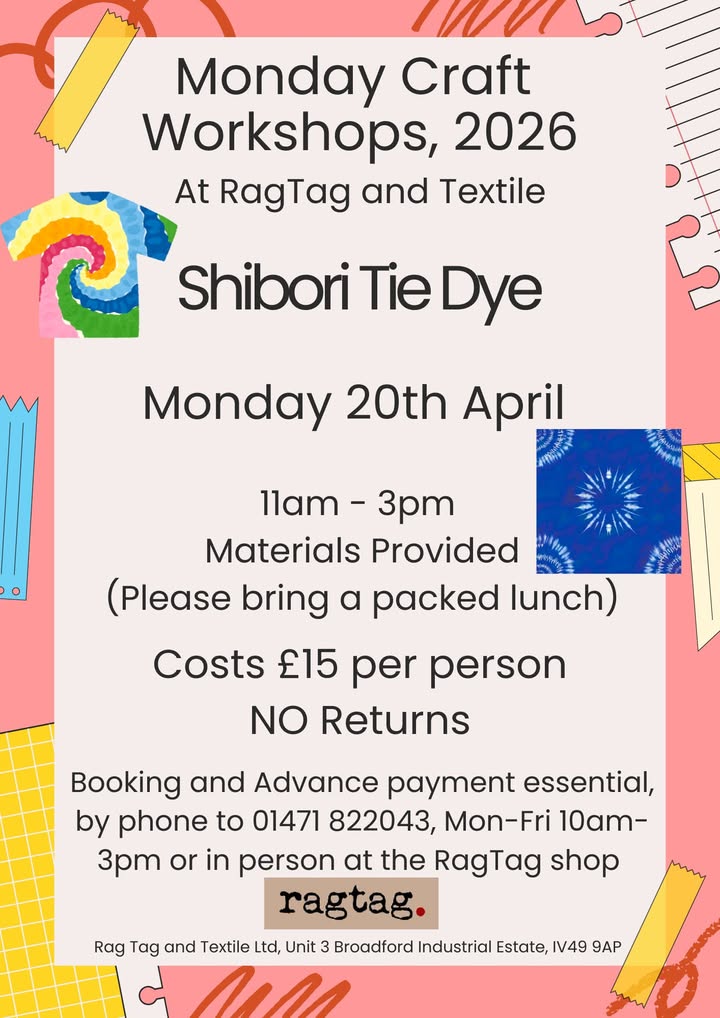 Monday Craft Workshops, 2026
At RagTag and Textile

Shibori Tie Dye

Monday 20th April

11am - 3pm
Materials Provided
(Please bring a packed lunch)

Costs £15 per person
NO Returns

Booking and Advance payment essential, by phone to 01471 822043, Mon-Fri 10am-3pm or in person at the RagTag shop

ragtag.

Rag Tag and Textile Ltd, Unit 3 Broadford Industrial Estate, IV49 9AP